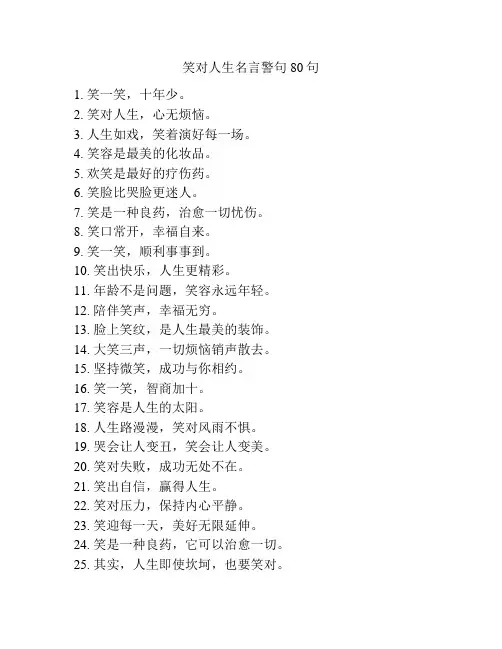 笑对人生名言警句 80 句

1. 笑一笑，十年少。
2. 笑对人生，心无烦恼。
3. 人生如戏，笑着演好每一场。
4. 笑容是最美的化妆品。
5. 欢笑是最好的疗伤药。
6. 笑脸比哭脸更迷人。
7. 笑是一种良药，治愈一切忧伤。
8. 笑口常开，幸福自来。
9. 笑一笑，顺利事事到。
10. 笑出快乐，人生更精彩。
11. 年龄不是问题，笑容永远年轻。
12. 陪伴笑声，幸福无穷。
13. 脸上笑纹，是人生最美的装饰。
14. 大笑三声，一切烦恼销声散去。
15. 坚持微笑，成功与你相约。
16. 笑一笑，智商加十。
17. 笑容是人生的太阳。
18. 人生路漫漫，笑对风雨不惧。
19. 哭会让人变丑，笑会让人变美。
20. 笑对失败，成功无处不在。
21. 笑出自信，赢得人生。
22. 笑对压力，保持内心平静。
23. 笑迎每一天，美好无限延伸。
24. 笑是一种良药，它可以治愈一切。
25. 其实，人生即使坎坷，也要笑对。